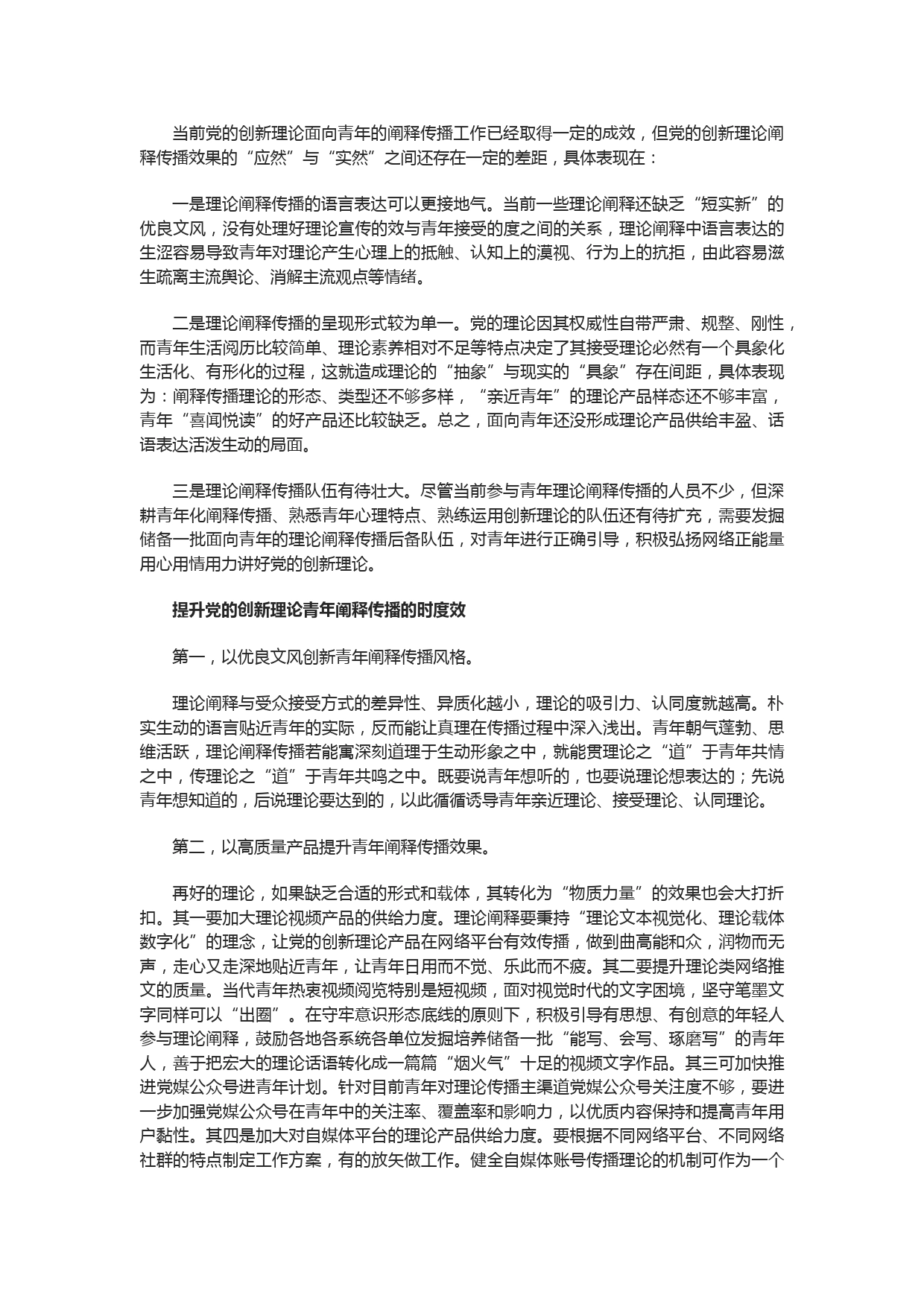 当前党的创新理论面向青年的阐释传播工作已经取得一定的成效，但党的创新理论阐释传播效果的“应然”与“实然”之间还存在一定的差距，具体表现在：

一是理论阐释传播的语言表达可以更接地气。当前一些理论阐释还缺乏“短实新”的优良文风，没有处理好理论宣传的效与青年接受的度之间的关系，理论阐释中语言表达的生涩容易导致青年对理论产生心理上的抵触、认知上的漠视、行为上的抗拒，由此容易滋生疏离主流舆论、消解主流观点等情绪。

二是理论阐释传播的呈现形式较为单一。党的理论因其权威性自带严肃、规整、刚性，而青年生活阅历比较简单、理论素养相对不足等特点决定了其接受理论必然有一个具象化生活化、有形化的过程，这就造成理论的“抽象”与现实的“具象”存在间距，具体表现为：阐释传播理论的形态、类型还不够多样，“亲近青年”的理论产品样态还不够丰富，青年“喜闻悦读”的好产品还比较缺乏。总之，面向青年还没形成理论产品供给丰盈、话语表达活泼生动的局面。

三是理论阐释传播队伍有待壮大。尽管当前参与青年理论阐释传播的人员不少，但深耕青年化阐释传播、熟悉青年心理特点、熟练运用创新理论的队伍还有待扩充，需要发掘储备一批面向青年的理论阐释传播后备队伍，对青年进行正确引导，积极弘扬网络正能量用心用情用力讲好党的创新理论。

提升党的创新理论青年阐释传播的时度效

第一，以优良文风创新青年阐释传播风格。

理论阐释与受众接受方式的差异性、异质化越小，理论的吸引力、认同度就越高。朴实生动的语言贴近青年的实际，反而能让真理在传播过程中深入浅出。青年朝气蓬勃、思维活跃，理论阐释传播若能寓深刻道理于生动形象之中，就能贯理论之“道”于青年共情之中，传理论之“道”于青年共鸣之中。既要说青年想听的，也要说理论想表达的；先说青年想知道的，后说理论要达到的，以此循循诱导青年亲近理论、接受理论、认同理论。

第二，以高质量产品提升青年阐释传播效果。

再好的理论，如果缺乏合适的形式和载体，其转化为“物质力量”的效果也会大打折扣。其一要加大理论视频产品的供给力度。理论阐释要秉持“理论文本视觉化、理论载体数字化”的理念，让党的创新理论产品在网络平台有效传播，做到曲高能和众，润物而无声，走心又走深地贴近青年，让青年日用而不觉、乐此而不疲。其二要提升理论类网络推文的质量。当代青年热衷视频阅览特别是短视频，面对视觉时代的文字困境，坚守笔墨文字同样可以“出圈”。在守牢意识形态底线的原则下，积极引导有思想、有创意的年轻人参与理论阐释，鼓励各地各系统各单位发掘培养储备一批“能写、会写、琢磨写”的青年人，善于把宏大的理论话语转化成一篇篇“烟火气”十足的视频文字作品。其三可加快推进党媒公众号进青年计划。针对目前青年对理论传播主渠道党媒公众号关注度不够，要进一步加强党媒公众号在青年中的关注率、覆盖率和影响力，以优质内容保持和提高青年用户黏性。其四是加大对自媒体平台的理论产品供给力度。要根据不同网络平台、不同网络社群的特点制定工作方案，有的放矢做工作。健全自媒体账号传播理论的机制可作为一个